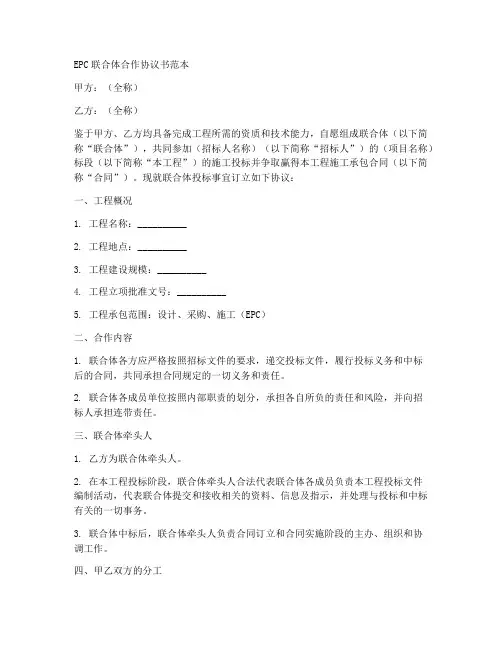 EPC联合体合作协议书范本

甲方：（全称）

乙方：（全称）

鉴于甲方、乙方均具备完成工程所需的资质和技术能力，自愿组成联合体（以下简称“联合体”），共同参加（招标人名称）（以下简称“招标人”）的（项目名称）标段（以下简称“本工程”）的施工投标并争取赢得本工程施工承包合同（以下简称“合同”）。现就联合体投标事宜订立如下协议：

一、工程概况

1. 工程名称：__________

2. 工程地点：__________

3. 工程建设规模：__________

4. 工程立项批准文号：__________

5. 工程承包范围：设计、采购、施工（EPC）

二、合作内容

1. 联合体各方应严格按照招标文件的要求，递交投标文件，履行投标义务和中标后的合同，共同承担合同规定的一切义务和责任。

2. 联合体各成员单位按照内部职责的划分，承担各自所负的责任和风险，并向招标人承担连带责任。

三、联合体牵头人

1. 乙方为联合体牵头人。

2. 在本工程投标阶段，联合体牵头人合法代表联合体各成员负责本工程投标文件编制活动，代表联合体提交和接收相关的资料、信息及指示，并处理与投标和中标有关的一切事务。

3. 联合体中标后，联合体牵头人负责合同订立和合同实施阶段的主办、组织和协调工作。

四、甲乙双方的分工